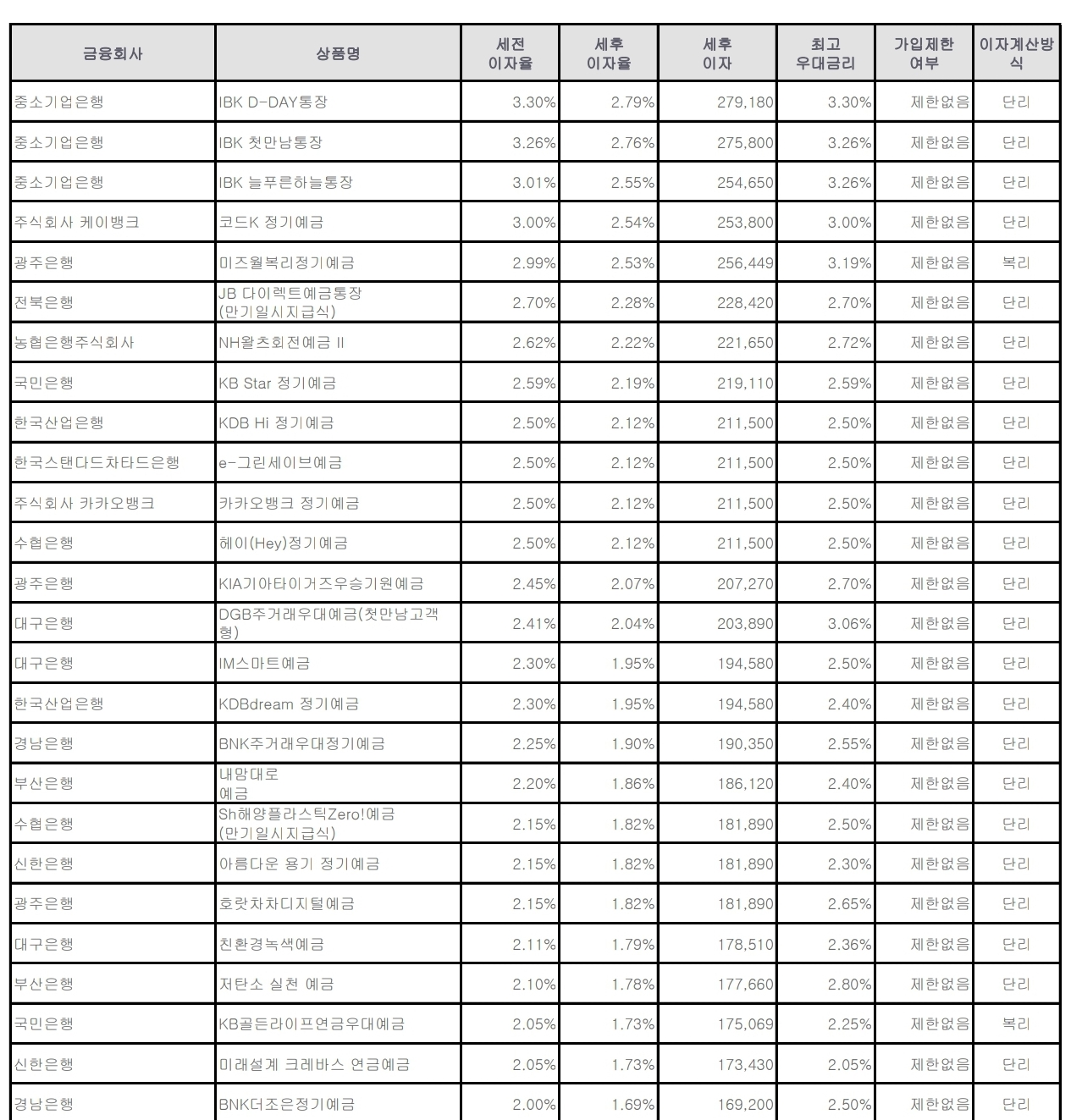 | 금융회사 | 상품명 | 세전 이자율 | 세후 이자율 | 세후 이자 | 최고 우대금리 | 가입제한 여부 | 이자계산방식 |
|---|---|---|---|---|---|---|---|
| 중소기업은행 | IBK D-DAY통장 | 3.30% | 2.79% | 279,180 | 3.30% | 제한없음 | 단리 |
| 중소기업은행 | IBK 첫만남통장 | 3.26% | 2.76% | 275,800 | 3.26% | 제한없음 | 단리 |
| 중소기업은행 | IBK 늘푸른하늘통장 | 3.01% | 2.55% | 254,650 | 3.26% | 제한없음 | 단리 |
| 주식회사 케이뱅크 | 코드K 정기예금 | 3.00% | 2.54% | 253,800 | 3.00% | 제한없음 | 단리 |
| 광주은행 | 미즈월복리정기예금 | 2.99% | 2.53% | 256,449 | 3.19% | 제한없음 | 복리 |
| 전북은행 | JB 다이렉트예금통장 (만기일시지급식) | 2.70% | 2.28% | 228,420 | 2.70% | 제한없음 | 단리 |
| 농협은행주식회사 | NH왈츠회전예금 II | 2.62% | 2.22% | 221,650 | 2.72% | 제한없음 | 단리 |
| 국민은행 | KB Star 정기예금 | 2.59% | 2.19% | 219,110 | 2.59% | 제한없음 | 단리 |
| 한국산업은행 | KDB Hi 정기예금 | 2.50% | 2.12% | 211,500 | 2.50% | 제한없음 | 단리 |
| 한국스탠다드차타드은행 | e-그린세이브예금 | 2.50% | 2.12% | 211,500 | 2.50% | 제한없음 | 단리 |
| 주식회사 카카오뱅크 | 카카오뱅크 정기예금 | 2.50% | 2.12% | 211,500 | 2.50% | 제한없음 | 단리 |
| 수협은행 | 헤이(Hey)정기예금 | 2.50% | 2.12% | 211,500 | 2.50% | 제한없음 | 단리 |
| 광주은행 | KIA기아타이거즈우승기원예금 | 2.45% | 2.07% | 207,270 | 2.70% | 제한없음 | 단리 |
| 대구은행 | DGB주거래우대예금(첫만남고객형) | 2.41% | 2.04% | 203,890 | 3.06% | 제한없음 | 단리 |
| 대구은행 | IM스마트예금 | 2.30% | 1.95% | 194,580 | 2.50% | 제한없음 | 단리 |
| 한국산업은행 | KDBdream 정기예금 | 2.30% | 1.95% | 194,580 | 2.40% | 제한없음 | 단리 |
| 경남은행 | BNK주거래우대정기예금 | 2.25% | 1.90% | 190,350 | 2.55% | 제한없음 | 단리 |
| 부산은행 | 내맘대로 예금 | 2.20% | 1.86% | 186,120 | 2.40% | 제한없음 | 단리 |
| 수협은행 | Sh해양플라스틱Zero!예금 (만기일시지급식) | 2.15% | 1.82% | 181,890 | 2.50% | 제한없음 | 단리 |
| 신한은행 | 아름다운 용기 정기예금 | 2.15% | 1.82% | 181,890 | 2.30% | 제한없음 | 단리 |
| 광주은행 | 호랏차차디지털예금 | 2.15% | 1.82% | 181,890 | 2.65% | 제한없음 | 단리 |
| 대구은행 | 친환경녹색예금 | 2.11% | 1.79% | 178,510 | 2.36% | 제한없음 | 단리 |
| 부산은행 | 저탄소 실천 예금 | 2.10% | 1.78% | 177,660 | 2.80% | 제한없음 | 단리 |
| 국민은행 | KB골든라이프연금우대예금 | 2.05% | 1.73% | 175,069 | 2.25% | 제한없음 | 복리 |
| 신한은행 | 미래설계 크레바스 연금예금 | 2.05% | 1.73% | 173,430 | 2.05% | 제한없음 | 단리 |
| 경남은행 | BNK더조은정기예금 | 2.00% | 1.69% | 169,200 | 2.50% | 제한없음 | 단리 |